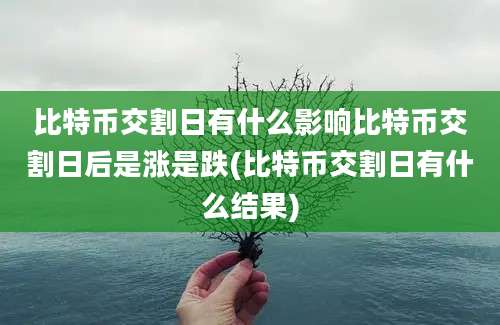 比特币交割日有什么影响比特币交割日后是涨是跌(比特币交割日有什么结果)